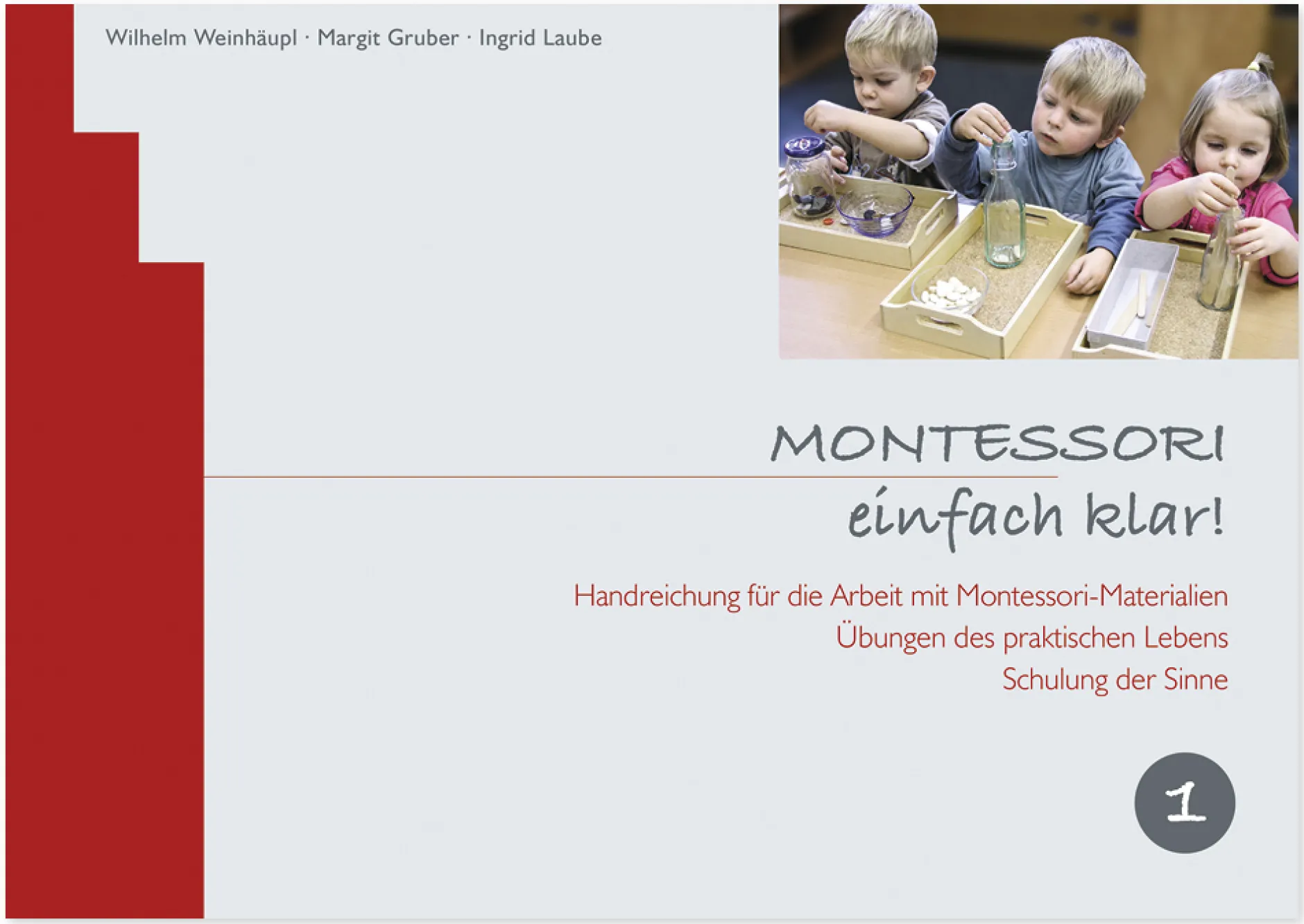 Wilhelm Weinhäupl · Margit Gruber · Ingrid Laube

MONTESSORI
einfach klar!

Handreichung für die Arbeit mit Montessori-Materialien
Übungen des praktischen Lebens
Schulung der Sinne

1